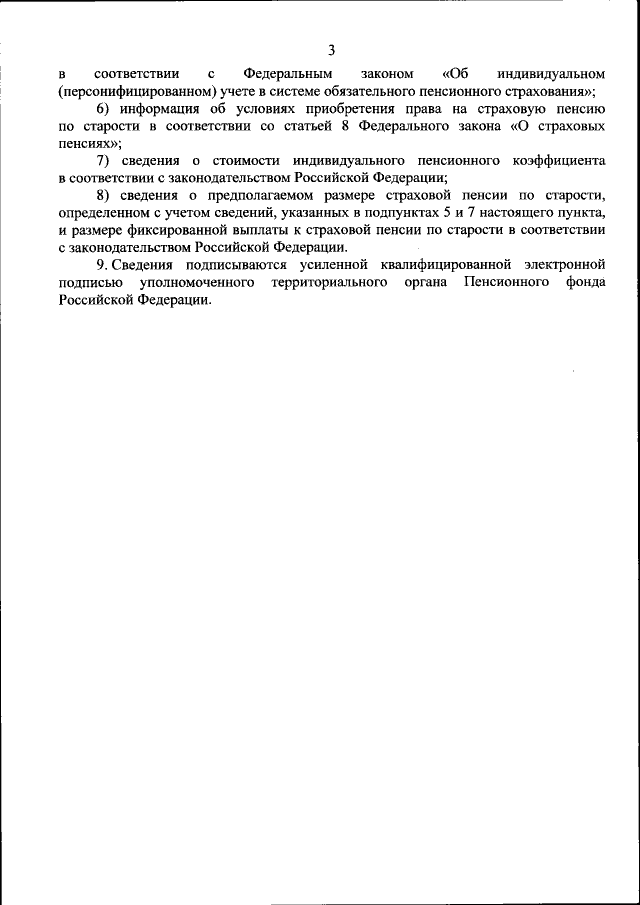 3

в соответствии с Федеральным законом «Об индивидуальном (персонифицированном) учете в системе обязательного пенсионного страхования»;

6) информация об условиях приобретения права на страховую пенсию по старости в соответствии со статьей 8 Федерального закона «О страховых пенсиях»;

7) сведения о стоимости индивидуального пенсионного коэффициента в соответствии с законодательством Российской Федерации;

8) сведения о предполагаемом размере страховой пенсии по старости, определенном с учетом сведений, указанных в подпунктах 5 и 7 настоящего пункта, и размере фиксированной выплаты к страховой пенсии по старости в соответствии с законодательством Российской Федерации.

9. Сведения подписываются усиленной квалифицированной электронной подписью уполномоченного территориального органа Пенсионного фонда Российской Федерации.